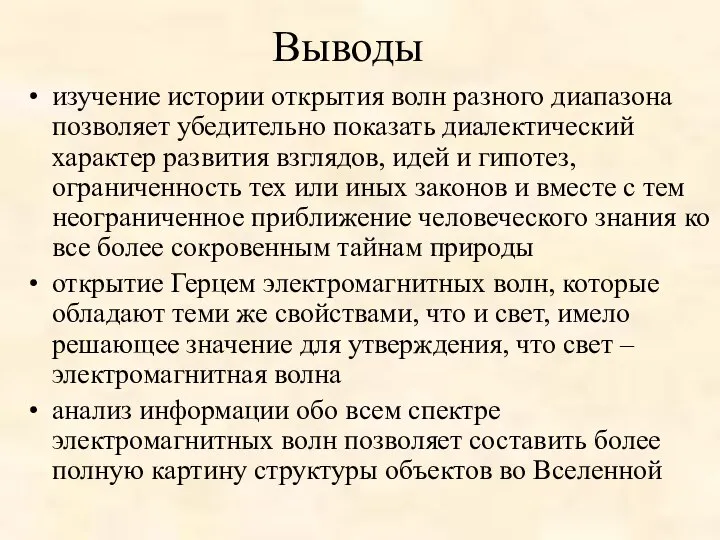 Выводы

• изучение истории открытия волн разного диапазона позволяет убедительно показать диалектический характер развития взглядов, идей и гипотез, ограниченность тех или иных законов и вместе с тем неограниченное приближение человеческого знания ко все более сокровенным тайнам природы
• открытие Герцем электромагнитных волн, которые обладают теми же свойствами, что и свет, имело решающее значение для утверждения, что свет – электромагнитная волна
• анализ информации обо всем спектре электромагнитных волн позволяет составить более полную картину структуры объектов во Вселенной